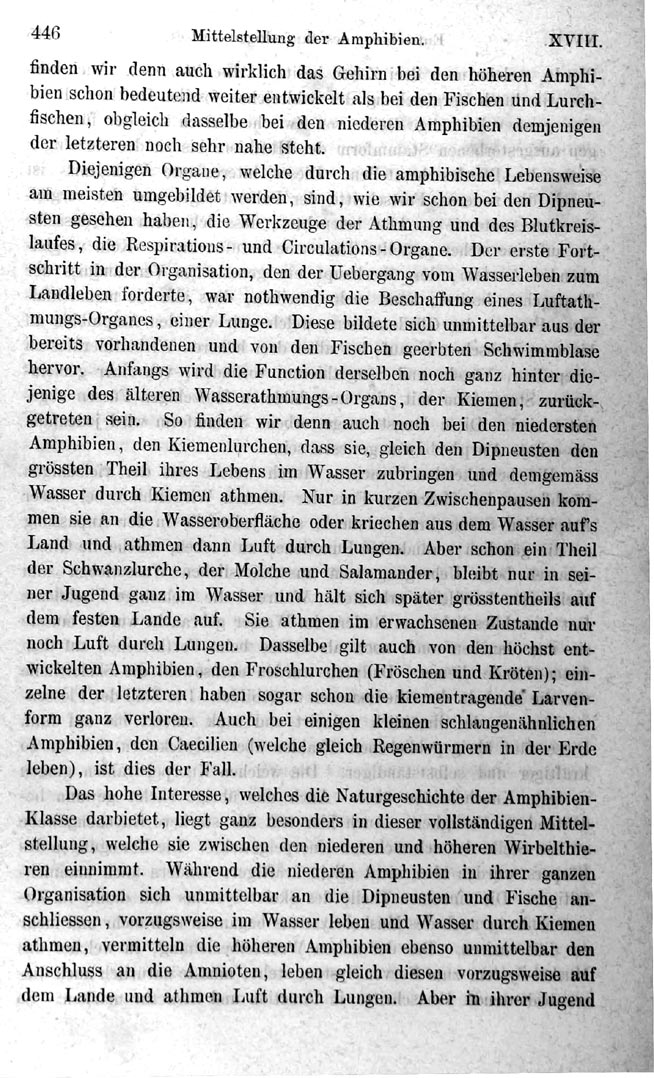 446 Mittelstellung der Amphibien. XVIII.

finden wir denn auch wirklich das Gehirn bei den höheren Amphibien schon bedeutend weiter entwickelt als bei den Fischen und Lurchfischen, obgleich dasselbe bei den niederen Amphibien demjenigen der letzteren noch sehr nahe steht.

Diejenigen Organe, welche durch die amphibische Lebensweise am meisten umgebildet werden, sind, wie wir schon bei den Dipneusten gesehen haben, die Werkzeuge der Athmung und des Blutkreislaufes, die Respirations- und Circulations-Organe. Der erste Fortschritt in der Organisation, den der Uebergang vom Wasserleben zum Landleben forderte, war nothwendig die Beschaffung eines Luftathmungs-Organes, einer Lunge. Diese bildete sich unmittelbar aus der bereits vorhandenen und von den Fischen geerbten Schwimmblase hervor. Anfangs wird die Function derselben noch ganz hinter diejenige des älteren Wasserathmungs-Organs, der Kiemen, zurückgetreten sein. So finden wir denn auch noch bei den niedersten Amphibien, den Kiemenlurchen, dass sie, gleich den Dipneusten den grössten Theil ihres Lebens im Wasser zubringen und demgemäss Wasser durch Kiemen athmen. Nur in kurzen Zwischenpausen kommen sie an die Wasseroberfläche oder kriechen aus dem Wasser auf's Land und athmen dann Luft durch Lungen. Aber schon ein Theil der Schwanzlurche, der Molche und Salamander, bleibt nur in seiner Jugend ganz im Wasser und hält sich später grösstentheils auf dem festen Lande auf. Sie athmen im erwachsenen Zustande nur noch Luft durch Lungen. Dasselbe gilt auch von den höchst entwickelten Amphibien, den Froschlurchen (Fröschen und Kröten); einzelne der letzteren haben sogar schon die kiementragende Larvenform ganz verloren. Auch bei einigen kleinen schlangenähnlichen Amphibien, den Caecilien (welche gleich Regenwürmern in der Erde leben), ist dies der Fall.

Das hohe Interesse, welches die Naturgeschichte der Amphibien-Klasse darbietet, liegt ganz besonders in dieser vollständigen Mittelstellung, welche sie zwischen den niederen und höheren Wirbelthieren einnimmt. Während die niederen Amphibien in ihrer ganzen Organisation sich unmittelbar an die Dipneusten und Fische anschliessen, vorzugsweise im Wasser leben und Wasser durch Kiemen athmen, vermitteln die höheren Amphibien ebenso unmittelbar den Anschluss an die Amnioten, leben gleich diesen vorzugsweise auf dem Lande und athmen Luft durch Lungen. Aber in ihrer Jugend